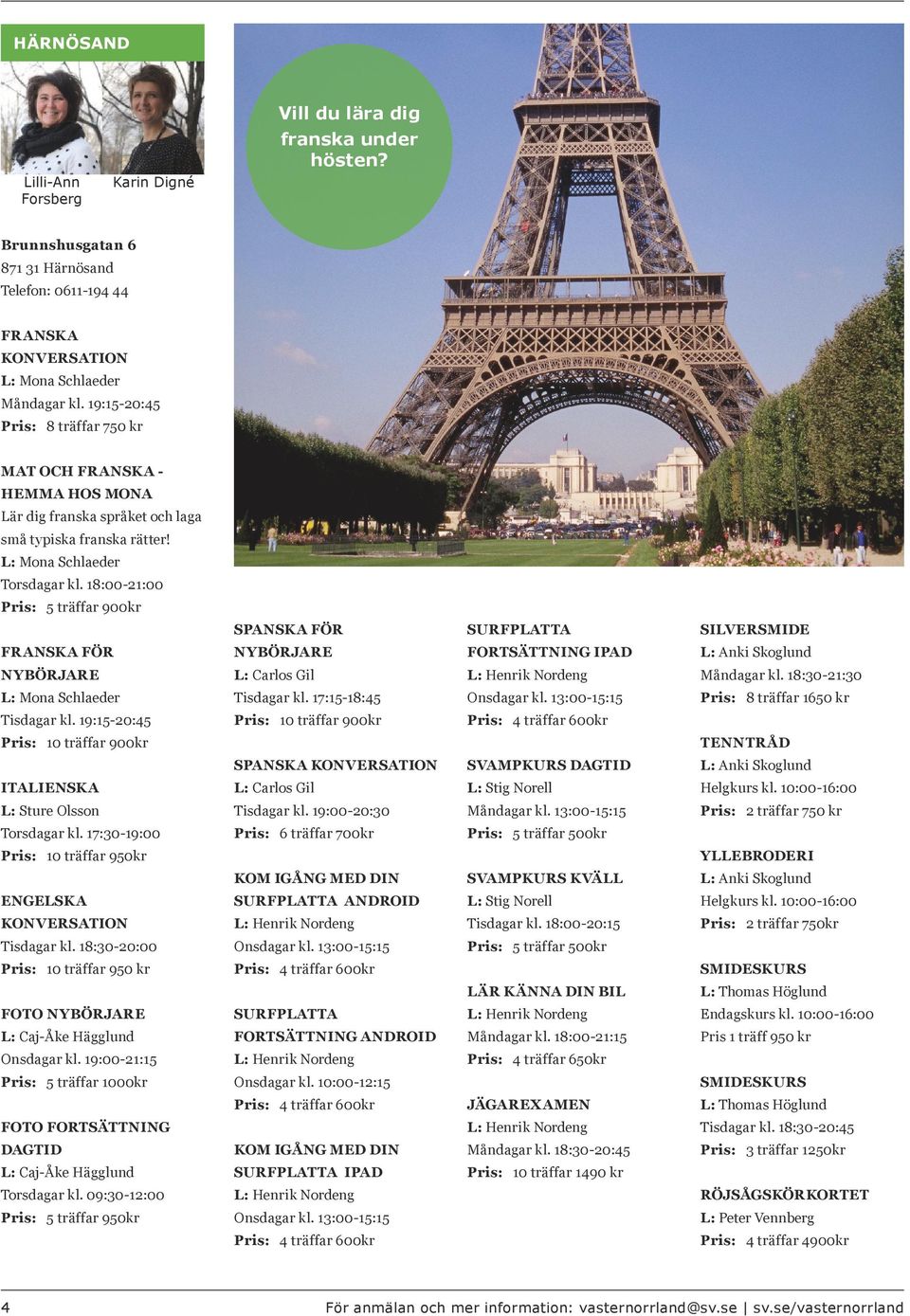 HÄRNÖSAND

Lilli-Ann Forsberg

Karin Digné

Vill du lära dig franska under hösten?

Brunnshusgatan 6
871 31 Härnösand
Telefon: 0611-194 44

FRANSKA KONVERSATION
L: Mona Schlaeder
Måndagar kl. 19:15-20:45
Pris: 8 träffar 750 kr

MAT OCH FRANSKA - HEMMA HOS MONA
Lär dig franska språket och laga små typiska franska rätter!
L: Mona Schlaeder
Torsdagar kl. 18:00-21:00
Pris: 5 träffar 900kr

FRANSKA FÖR NYBÖRJARE
L: Mona Schlaeder
Tisdagar kl. 19:15-20:45
Pris: 10 träffar 900kr

ITALIENSKA
L: Sture Olsson
Torsdagar kl. 17:30-19:00
Pris: 10 träffar 950kr

ENGELSKA KONVERSATION
Tisdagar kl. 18:30-20:00
Pris: 10 träffar 950 kr

FOTO NYBÖRJARE
L: Caj-Åke Hägglund
Onsdagar kl. 19:00-21:15
Pris: 5 träffar 1000kr

FOTO FORTSÄTTNING DAGTID
L: Caj-Åke Hägglund
Torsdagar kl. 09:30-12:00
Pris: 5 träffar 950kr

SPANSKA FÖR NYBÖRJARE
L: Carlos Gil
Tisdagar kl. 17:15-18:45
Pris: 10 träffar 900kr

SPANSKA KONVERSATION
L: Carlos Gil
Tisdagar kl. 19:00-20:30
Pris: 6 träffar 700kr

KOM IGÅNG MED DIN SURFPLATTA ANDROID
L: Henrik Nordeng
Onsdagar kl. 13:00-15:15
Pris: 4 träffar 600kr

SURFPLATTA FORTSÄTTNING ANDROID
L: Henrik Nordeng
Onsdagar kl. 10:00-12:15
Pris: 4 träffar 600kr

KOM IGÅNG MED DIN SURFPLATTA IPAD
L: Henrik Nordeng
Onsdagar kl. 13:00-15:15
Pris: 4 träffar 600kr

SURFPLATTA FORTSÄTTNING IPAD
L: Henrik Nordeng
Onsdagar kl. 13:00-15:15
Pris: 4 träffar 600kr

SVAMPKURS DAGTID
L: Stig Norell
Måndagar kl. 13:00-15:15
Pris: 5 träffar 500kr

SVAMPKURS KVÄLL
L: Stig Norell
Tisdagar kl. 18:00-20:15
Pris: 5 träffar 500kr

LÄR KÄNNA DIN BIL
L: Henrik Nordeng
Måndagar kl. 18:00-21:15
Pris: 4 träffar 650kr

JÄGAREXAMEN
L: Henrik Nordeng
Måndagar kl. 18:30-20:45
Pris: 10 träffar 1490 kr

SILVERSMIDE
L: Anki Skoglund
Måndagar kl. 18:30-21:30
Pris: 8 träffar 1650 kr

TENNTRÅD
L: Anki Skoglund
Helgkurs kl. 10:00-16:00
Pris: 2 träffar 750 kr

YLLEBRODERI
L: Anki Skoglund
Helgkurs kl. 10:00-16:00
Pris: 2 träffar 750kr

SMIDESKURS
L: Thomas Höglund
Endagskurs kl. 10:00-16:00
Pris 1 träff 950 kr

SMIDESKURS
L: Thomas Höglund
Tisdagar kl. 18:30-20:45
Pris: 3 träffar 1250kr

RÖJSÅGSKÖRKORTET
L: Peter Vennberg
Pris: 4 träffar 4900kr

4

För anmälan och mer information: vasternorrland@sv.se | sv.se/vasternorrland